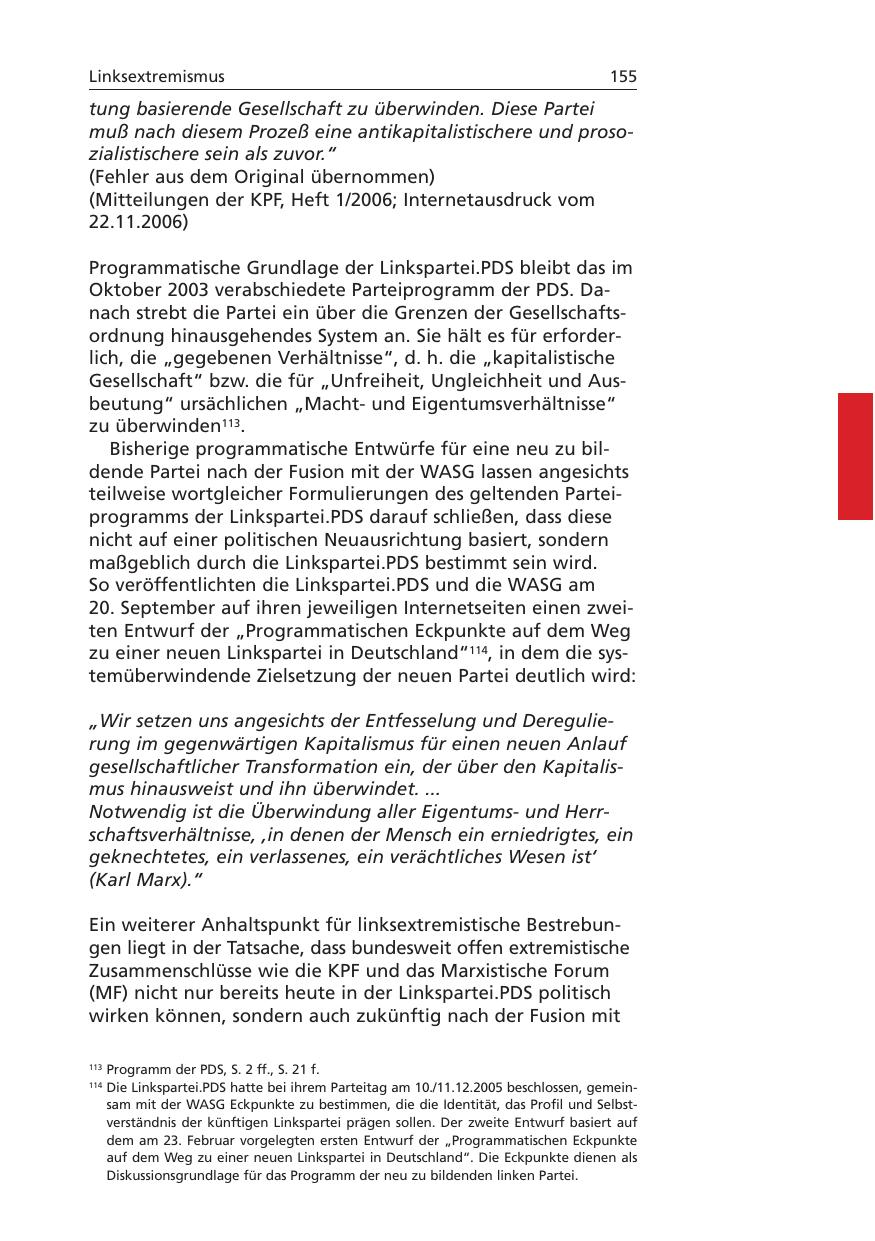 Linksextremismus 155

tung basierende Gesellschaft zu überwinden. Diese Partei muß nach diesem Prozeß eine antikapitalistischere und prosozialistischere sein als zuvor."
(Fehler aus dem Original übernommen)
(Mitteilungen der KPF, Heft 1/2006; Internetausdruck vom 22.11.2006)

Programmatische Grundlage der Linkspartei.PDS bleibt das im Oktober 2003 verabschiedete Parteiprogramm der PDS. Danach strebt die Partei ein über die Grenzen der Gesellschaftsordnung hinausgehendes System an. Sie hält es für erforderlich, die „gegebenen Verhältnisse", d. h. die „kapitalistische Gesellschaft" bzw. die für „Unfreiheit, Ungleichheit und Ausbeutung" ursächlichen „Macht- und Eigentumsverhältnisse" zu überwinden$^{113}$.

Bisherige programmatische Entwürfe für eine neu zu bildende Partei nach der Fusion mit der WASG lassen angesichts teilweise wortgleicher Formulierungen des geltenden Parteiprogramms der Linkspartei.PDS darauf schließen, dass diese nicht auf einer politischen Neuausrichtung basiert, sondern maßgeblich durch die Linkspartei.PDS bestimmt sein wird. So veröffentlichten die Linkspartei.PDS und die WASG am 20. September auf ihren jeweiligen Internetseiten einen zweiten Entwurf der „Programmatischen Eckpunkte auf dem Weg zu einer neuen Linkspartei in Deutschland"$^{114}$, in dem die systemüberwindende Zielsetzung der neuen Partei deutlich wird:

„Wir setzen uns angesichts der Entfesselung und Deregulierung im gegenwärtigen Kapitalismus für einen neuen Anlauf gesellschaftlicher Transformation ein, der über den Kapitalismus hinausweist und ihn überwindet. ...
Notwendig ist die Überwindung aller Eigentums- und Herrschaftsverhältnisse, ‚in denen der Mensch ein erniedrigtes, ein geknechtetes, ein verlassenes, ein verächtliches Wesen ist' (Karl Marx)."

Ein weiterer Anhaltspunkt für linksextremistische Bestrebungen liegt in der Tatsache, dass bundesweit offen extremistische Zusammenschlüsse wie die KPF und das Marxistische Forum (MF) nicht nur bereits heute in der Linkspartei.PDS politisch wirken können, sondern auch zukünftig nach der Fusion mit

$^{113}$ Programm der PDS, S. 2 ff., S. 21 f.
$^{114}$ Die Linkspartei.PDS hatte bei ihrem Parteitag am 10./11.12.2005 beschlossen, gemeinsam mit der WASG Eckpunkte zu bestimmen, die die Identität, das Profil und Selbstverständnis der künftigen Linkspartei prägen sollen. Der zweite Entwurf basiert auf dem am 23. Februar vorgelegten ersten Entwurf der „Programmatischen Eckpunkte auf dem Weg zu einer neuen Linkspartei in Deutschland". Die Eckpunkte dienen als Diskussionsgrundlage für das Programm der neu zu bildenden linken Partei.